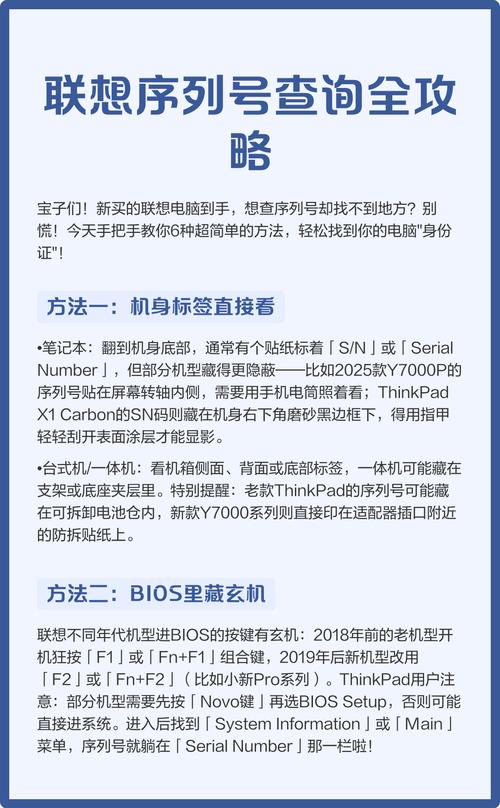 联想序列号查询全攻略

宝子们！新买的联想电脑到手，想查序列号却找不到地方？别慌！今天手把手教你6种超简单的方法，轻松找到你的电脑"身份证"！

方法一：机身标签直接看

•笔记本：翻到机身底部，通常有个贴纸标着「S/N」或「Serial Number」，但部分机型藏得更隐蔽——比如2025款Y7000P的序列号贴在屏幕转轴内侧，需要用手机电筒照着看；ThinkPad X1 Carbon的SN码则藏在机身右下角磨砂黑边框下，得用指甲轻轻刮开表面涂层才能显影。

•台式机/一体机：看机箱侧面、背面或底部标签，一体机可能藏在支架或底座夹层里。特别提醒：老款ThinkPad的序列号可能藏在可拆卸电池仓内，新款Y7000系列则直接印在适配器插口附近的防拆贴纸上。

方法二：BIOS里藏玄机

联想不同年代机型进BIOS的按键有玄机：2018年前的老机型开机狂按「F1」或「Fn+F1」组合键，2019年后新机型改用「F2」或「Fn+F2」（比如小新Pro系列）。ThinkPad用户注意：部分机型需要先按「Novo键」再选BIOS Setup，否则可能直接进系统。进入后找到「System Information」或「Main」菜单，序列号就躺在「Serial Number」那一栏啦！